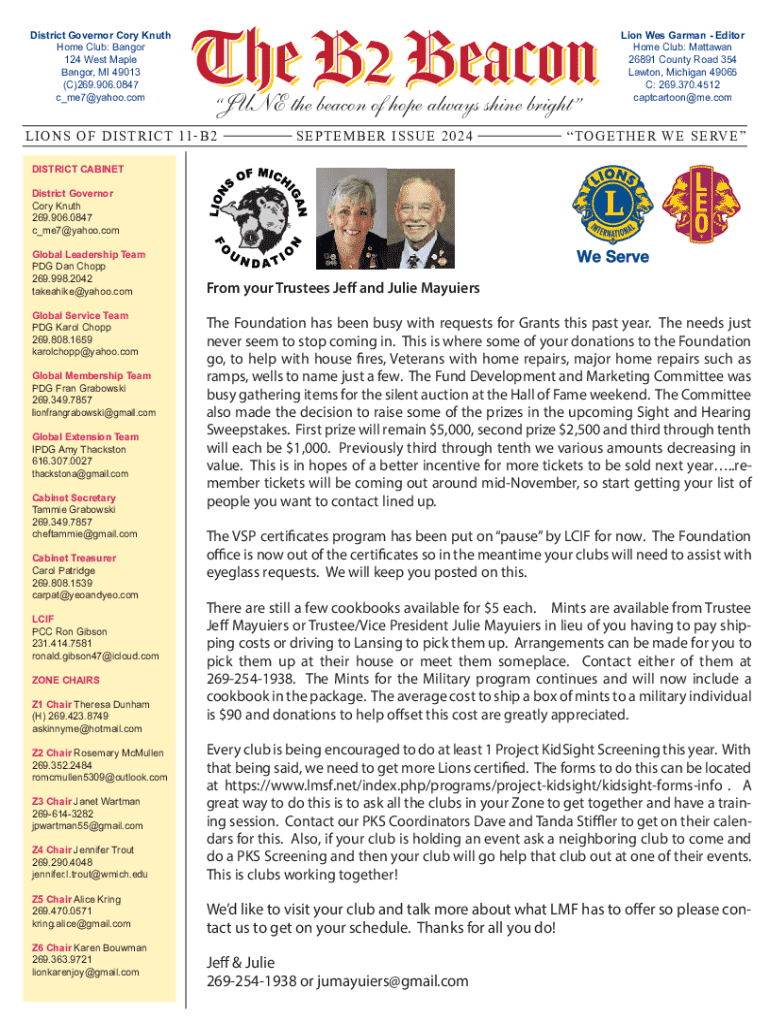 District Governor Cory Knuth
Home Club: Bangor
124 West Maple
Bangor, MI 49013
(C)269.906.0847
c_me7@yahoo.com

The B2 Beacon

"JUNE the beacon of hope always shine bright"

Lion Wes Garman - Editor
Home Club: Mattawan
26891 County Road 354
Lawton, Michigan 49065
C: 269.370.4512
captcartoon@me.com

LIONS OF DISTRICT 11-B2 SEPTEMBER ISSUE 2024 "TOGETHER WE SERVE"

DISTRICT CABINET

District Governor
Cory Knuth
269.906.0847
c_me7@yahoo.com

Global Leadership Team
PDG Dan Chopp
269.998.2042
takeahike@yahoo.com

Global Service Team
PDG Karol Chopp
269.808.1659
karolchopp@yahoo.com

Global Membership Team
PDG Fran Grabowski
269.349.7857
lionfrangrabowski@gmail.com

Global Extension Team
IPDG Amy Thackston
616.307.0027
thackstona@gmail.com

Cabinet Secretary
Tammie Grabowski
269.349.7857
cheftammie@gmail.com

Cabinet Treasurer
Carol Patridge
269.808.1539
carpat@yeoandyeo.com

LCIF
PCC Ron Gibson
231.414.7581
ronald.gibson47@icloud.com

ZONE CHAIRS

Z1 Chair Theresa Dunham
(H) 269.423.8749
askinnyme@hotmail.com

Z2 Chair Rosemary McMullen
269.352.2484
romcmullen5309@outlook.com

Z3 Chair Janet Wartman
269-614-3282
jpwartman55@gmail.com

Z4 Chair Jennifer Trout
269.290.4048
jennifer.l.trout@wmich.edu

Z5 Chair Alice Kring
269.470.0571
kring.alice@gmail.com

Z6 Chair Karen Bouwman
269.363.9721
lionkarenjoy@gmail.com

LIONS OF MICHIGAN FOUNDATION

LIONS INTERNATIONAL

LEO

We Serve

From your Trustees Jeff and Julie Mayuiers

The Foundation has been busy with requests for Grants this past year. The needs just never seem to stop coming in. This is where some of your donations to the Foundation go, to help with house fires, Veterans with home repairs, major home repairs such as ramps, wells to name just a few. The Fund Development and Marketing Committee was busy gathering items for the silent auction at the Hall of Fame weekend. The Committee also made the decision to raise some of the prizes in the upcoming Sight and Hearing Sweepstakes. First prize will remain $5,000, second prize $2,500 and third through tenth will each be $1,000. Previously third through tenth we various amounts decreasing in value. This is in hopes of a better incentive for more tickets to be sold next year…..remember tickets will be coming out around mid-November, so start getting your list of people you want to contact lined up.

The VSP certificates program has been put on "pause" by LCIF for now. The Foundation office is now out of the certificates so in the meantime your clubs will need to assist with eyeglass requests. We will keep you posted on this.

There are still a few cookbooks available for $5 each. Mints are available from Trustee Jeff Mayuiers or Trustee/Vice President Julie Mayuiers in lieu of you having to pay shipping costs or driving to Lansing to pick them up. Arrangements can be made for you to pick them up at their house or meet them someplace. Contact either of them at 269-254-1938. The Mints for the Military program continues and will now include a cookbook in the package. The average cost to ship a box of mints to a military individual is $90 and donations to help offset this cost are greatly appreciated.

Every club is being encouraged to do at least 1 Project KidSight Screening this year. With that being said, we need to get more Lions certified. The forms to do this can be located at https://www.lmsf.net/index.php/programs/project-kidsight/kidsight-forms-info . A great way to do this is to ask all the clubs in your Zone to get together and have a training session. Contact our PKS Coordinators Dave and Tanda Stiffler to get on their calendars for this. Also, if your club is holding an event ask a neighboring club to come and do a PKS Screening and then your club will go help that club out at one of their events. This is clubs working together!

We'd like to visit your club and talk more about what LMF has to offer so please contact us to get on your schedule. Thanks for all you do!

Jeff & Julie
269-254-1938 or jumayuiers@gmail.com